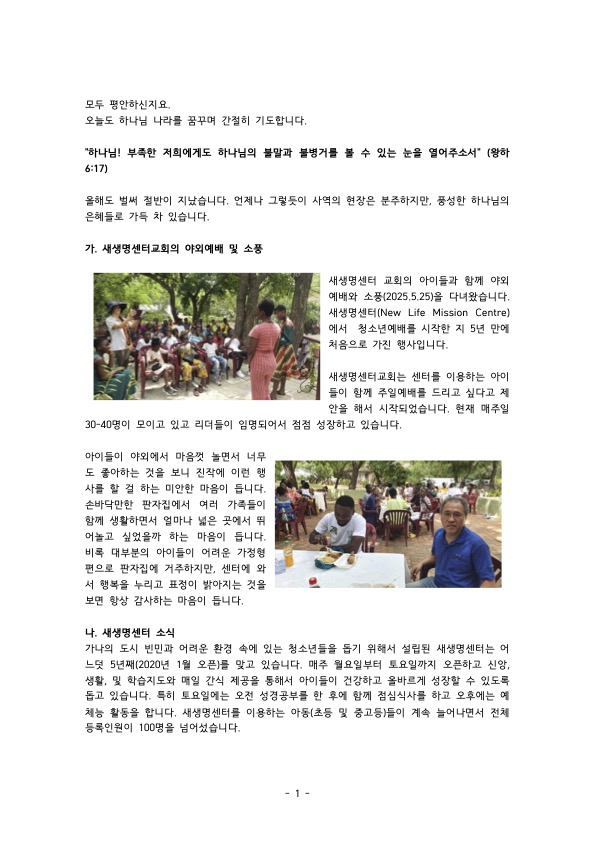 모두 평안하신지요.
오늘도 하나님 나라를 꿈꾸며 간절히 기도합니다.

"하나님! 부족한 저희에게도 하나님의 불말과 불병거를 볼 수 있는 눈을 열어주소서" (왕하 6:17)

올해도 벌써 절반이 지났습니다. 언제나 그렇듯이 사역의 현장은 분주하지만, 풍성한 하나님의 은혜들로 가득 차 있습니다.

가. 새생명센터교회의 야외예배 및 소풍

새생명센터 교회의 아이들과 함께 야외 예배와 소풍(2025.5.25)을 다녀왔습니다. 새생명센터(New Life Mission Centre)에서 청소년예배를 시작한 지 5년 만에 처음으로 가진 행사입니다.

새생명센터교회는 센터를 이용하는 아이들이 함께 주일예배를 드리고 싶다고 제안을 해서 시작되었습니다. 현재 매주일 30-40명이 모이고 있고 리더들이 임명되어서 점점 성장하고 있습니다.

아이들이 야외에서 마음껏 놀면서 너무도 좋아하는 것을 보니 진작에 이런 행사를 할 걸 하는 미안한 마음이 듭니다. 손바닥만한 판자집에서 여러 가족들이 함께 생활하면서 얼마나 넓은 곳에서 뛰어놀고 싶었을까 하는 마음이 듭니다. 비록 대부분의 아이들이 어려운 가정형편으로 판자집에 거주하지만, 센터에 와서 행복을 누리고 표정이 밝아지는 것을 보면 항상 감사하는 마음이 듭니다.

나. 새생명센터 소식
가나의 도시 빈민과 어려운 환경 속에 있는 청소년들을 돕기 위해서 설립된 새생명센터는 어느덧 5년째(2020년 1월 오픈)를 맞고 있습니다. 매주 월요일부터 토요일까지 오픈하고 신앙, 생활, 및 학습지도와 매일 간식 제공을 통해서 아이들이 건강하고 올바르게 성장할 수 있도록 돕고 있습니다. 특히 토요일에는 오전 성경공부를 한 후에 함께 점심식사를 하고 오후에는 예체능 활동을 합니다. 새생명센터를 이용하는 아동(초등 및 중고등)들이 계속 늘어나면서 전체 등록인원이 100명을 넘어섰습니다.

- 1 -